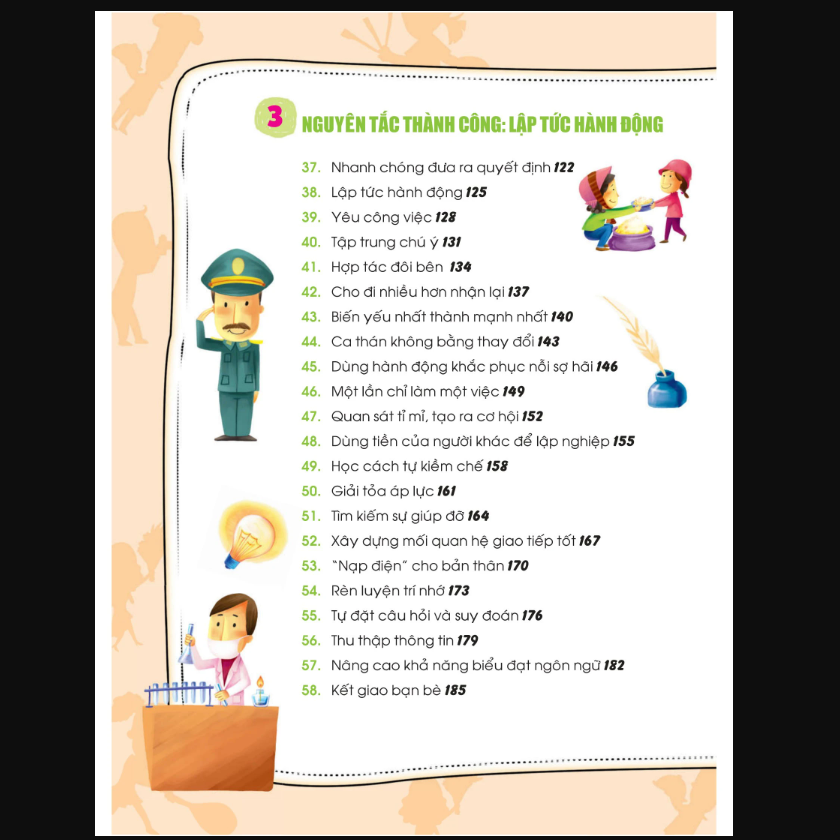 3 NGUYÊN TẮC THÀNH CÔNG: LẬP TỨC HÀNH ĐỘNG

37. Nhanh chóng đưa ra quyết định 122
38. Lập tức hành động 125
39. Yêu công việc 128
40. Tập trung chú ý 131
41. Hợp tác đôi bên 134
42. Cho đi nhiều hơn nhận lại 137
43. Biến yếu nhất thành mạnh nhất 140
44. Ca thán không bằng thay đổi 143
45. Dùng hành động khắc phục nỗi sợ hãi 146
46. Một lần chỉ làm một việc 149
47. Quan sát tỉ mỉ, tạo ra cơ hội 152
48. Dùng tiền của người khác để lập nghiệp 155
49. Học cách tự kiềm chế 158
50. Giải tỏa áp lực 161
51. Tìm kiếm sự giúp đỡ 164
52. Xây dựng mối quan hệ giao tiếp tốt 167
53. "Nạp điện" cho bản thân 170
54. Rèn luyện trí nhớ 173
55. Tự đặt câu hỏi và suy đoán 176
56. Thu thập thông tin 179
57. Nâng cao khả năng biểu đạt ngôn ngữ 182
58. Kết giao bạn bè 185